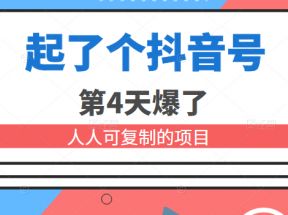 起了个抖音号

第4天爆了

人人可复制的项目